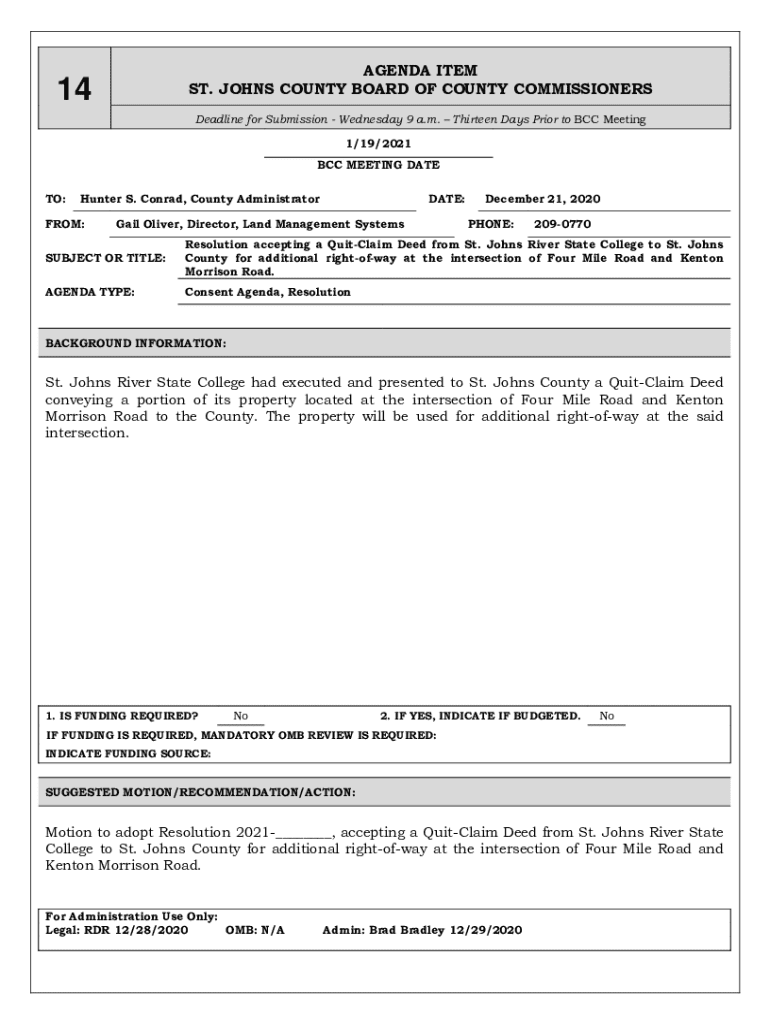 14

AGENDA ITEM
ST. JOHNS COUNTY BOARD OF COUNTY COMMISSIONERS

Deadline for Submission - Wednesday 9 a.m. – Thirteen Days Prior to BCC Meeting

1/19/2021
BCC MEETING DATE

TO: Hunter S. Conrad, County Administrator DATE: December 21, 2020

FROM: Gail Oliver, Director, Land Management Systems PHONE: 209-0770

SUBJECT OR TITLE: Resolution accepting a Quit-Claim Deed from St. Johns River State College to St. Johns County for additional right-of-way at the intersection of Four Mile Road and Kenton Morrison Road.

AGENDA TYPE: Consent Agenda, Resolution

BACKGROUND INFORMATION:

St. Johns River State College had executed and presented to St. Johns County a Quit-Claim Deed conveying a portion of its property located at the intersection of Four Mile Road and Kenton Morrison Road to the County. The property will be used for additional right-of-way at the said intersection.

1. IS FUNDING REQUIRED? No 2. IF YES, INDICATE IF BUDGETED. No
IF FUNDING IS REQUIRED, MANDATORY OMB REVIEW IS REQUIRED:
INDICATE FUNDING SOURCE:

SUGGESTED MOTION/RECOMMENDATION/ACTION:

Motion to adopt Resolution 2021-________, accepting a Quit-Claim Deed from St. Johns River State College to St. Johns County for additional right-of-way at the intersection of Four Mile Road and Kenton Morrison Road.

For Administration Use Only:
Legal: RDR 12/28/2020 OMB: N/A Admin: Brad Bradley 12/29/2020